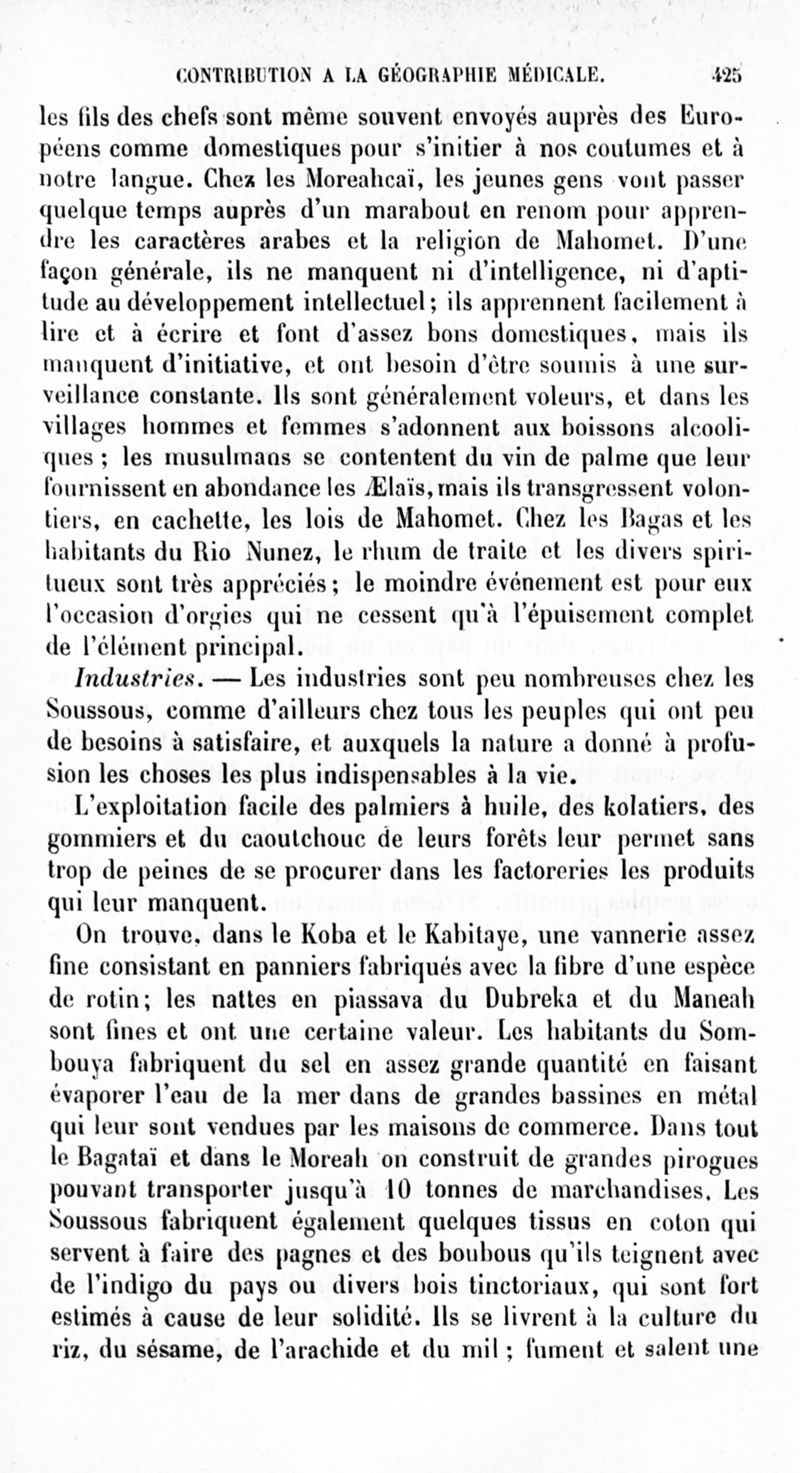 CONTRIBUTION A LA GÉOGRAPHIE MÉDICALE. 425

les fils des chefs sont même souvent envoyés auprès des Européens comme domestiques pour s'initier à nos coutumes et à notre langue. Chez les Moreahcaï, les jeunes gens vont passer quelque temps auprès d'un marabout en renom pour apprendre les caractères arabes et la religion de Mahomet. D'une façon générale, ils ne manquent ni d'intelligence, ni d'aptitude au développement intellectuel; ils apprennent facilement à lire et à écrire et font d'assez bons domestiques, mais ils manquent d'initiative, et ont besoin d'être soumis à une surveillance constante. Ils sont généralement voleurs, et dans les villages hommes et femmes s'adonnent aux boissons alcooliques ; les musulmans se contentent du vin de palme que leur fournissent en abondance les Ælaïs, mais ils transgressent volontiers, en cachette, les lois de Mahomet. Chez les Bagas et les habitants du Rio Nunez, le rhum de traite et les divers spiritueux sont très appréciés; le moindre événement est pour eux l'occasion d'orgies qui ne cessent qu'à l'épuisement complet de l'élément principal.

Industries. — Les industries sont peu nombreuses chez les Soussous, comme d'ailleurs chez tous les peuples qui ont peu de besoins à satisfaire, et auxquels la nature a donné à profusion les choses les plus indispensables à la vie.

L'exploitation facile des palmiers à huile, des kolatiers, des gommiers et du caoutchouc de leurs forêts leur permet sans trop de peines de se procurer dans les factoreries les produits qui leur manquent.

On trouve, dans le Koba et le Kabitaye, une vannerie assez fine consistant en panniers fabriqués avec la fibre d'une espèce de rotin; les nattes en piassava du Dubreka et du Maneah sont fines et ont une certaine valeur. Les habitants du Sombouya fabriquent du sel en assez grande quantité en faisant évaporer l'eau de la mer dans de grandes bassines en métal qui leur sont vendues par les maisons de commerce. Dans tout le Bagataï et dans le Moreah on construit de grandes pirogues pouvant transporter jusqu'à 10 tonnes de marchandises. Les Soussous fabriquent également quelques tissus en coton qui servent à faire des pagnes et des boubous qu'ils teignent avec de l'indigo du pays ou divers bois tinctoriaux, qui sont fort estimés à cause de leur solidité. Ils se livrent à la culture du riz, du sésame, de l'arachide et du mil ; fument et salent une